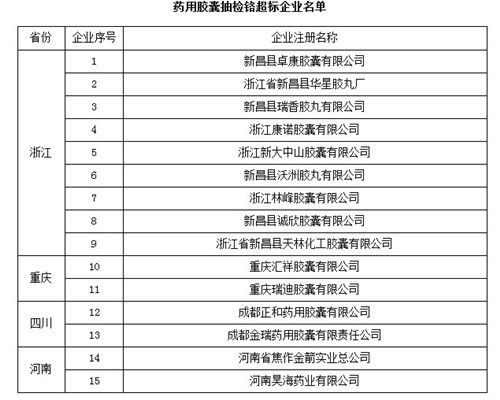 药用胶囊抽检铬超标企业名单

| 省份 | 企业序号 | 企业注册名称 |
|---|---|---|
| 浙江 | 1 | 新昌县卓康胶囊有限公司 |
| | 2 | 浙江省新昌县华星胶丸厂 |
| | 3 | 新昌县瑞香胶丸有限公司 |
| | 4 | 浙江康诺胶囊有限公司 |
| | 5 | 浙江新大中山胶囊有限公司 |
| | 6 | 新昌县沃洲胶丸有限公司 |
| | 7 | 浙江林峰胶囊有限公司 |
| | 8 | 新昌县诚欣胶囊有限公司 |
| | 9 | 浙江省新昌县天林化工胶囊有限公司 |
| 重庆 | 10 | 重庆汇祥胶囊有限公司 |
| | 11 | 重庆瑞迪胶囊有限公司 |
| 四川 | 12 | 成都正和药用胶囊有限公司 |
| | 13 | 成都金瑞药用胶囊有限责任公司 |
| 河南 | 14 | 河南省焦作金箭实业总公司 |
| | 15 | 河南昊海药业有限公司 |